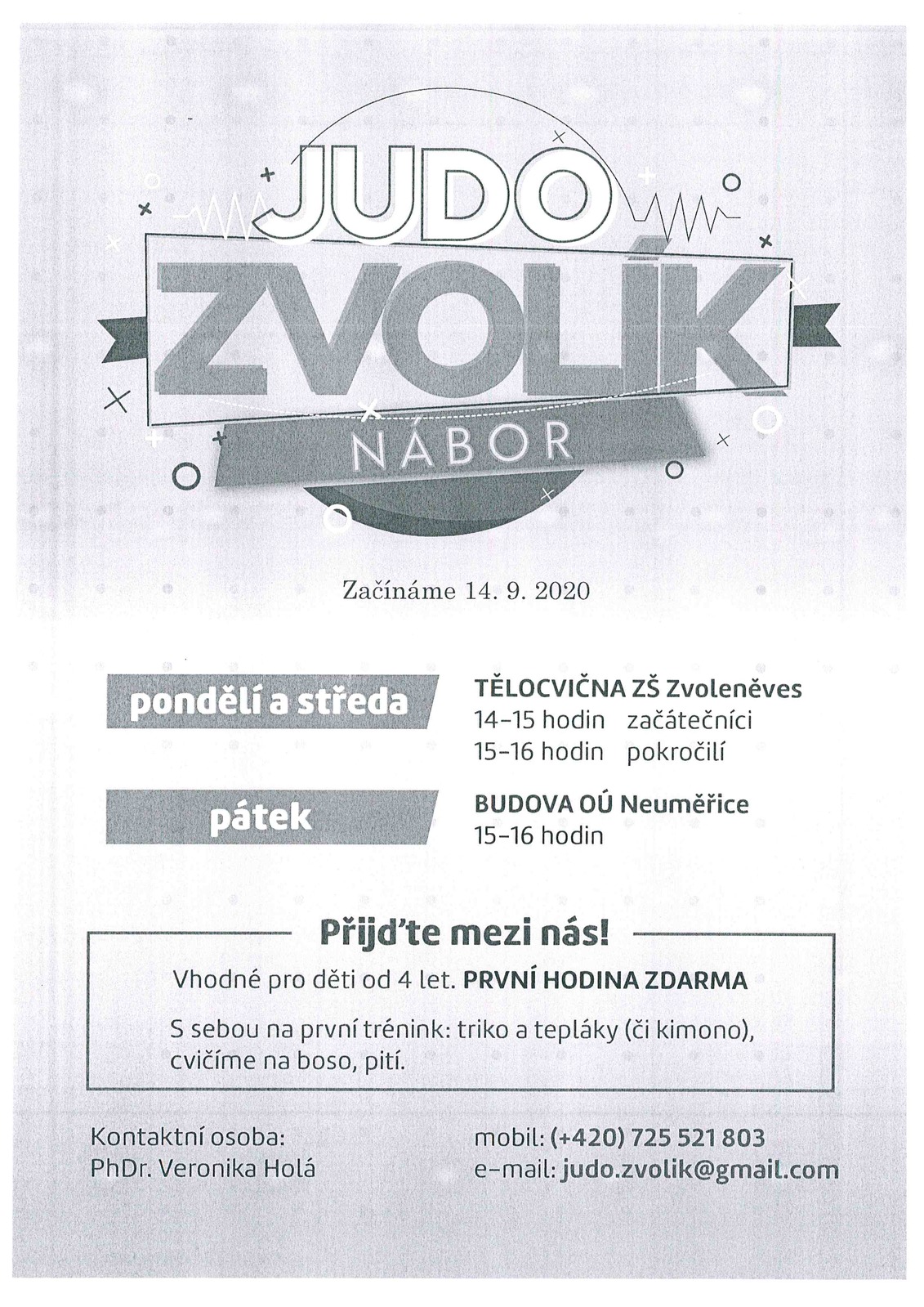 JUDO
ZVOLÍK
NÁBOR

Začínáme 14. 9. 2020

pondělí a středa
TĚLOCVIČNA ZŠ Zvoleněves
14–15 hodin začátečníci
15–16 hodin pokročilí

pátek
BUDOVA OÚ Neuměřice
15–16 hodin

Přijďte mezi nás!
Vhodné pro děti od 4 let. PRVNÍ HODINA ZDARMA

S sebou na první trénink: triko a tepláky (či kimono), cvičíme na boso, pití.

Kontaktní osoba:
PhDr. Veronika Holá

mobil: (+420) 725 521 803
e-mail: judo.zvolik@gmail.com